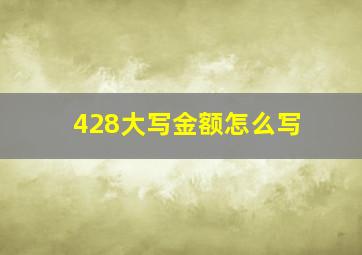 428大写金额怎么写